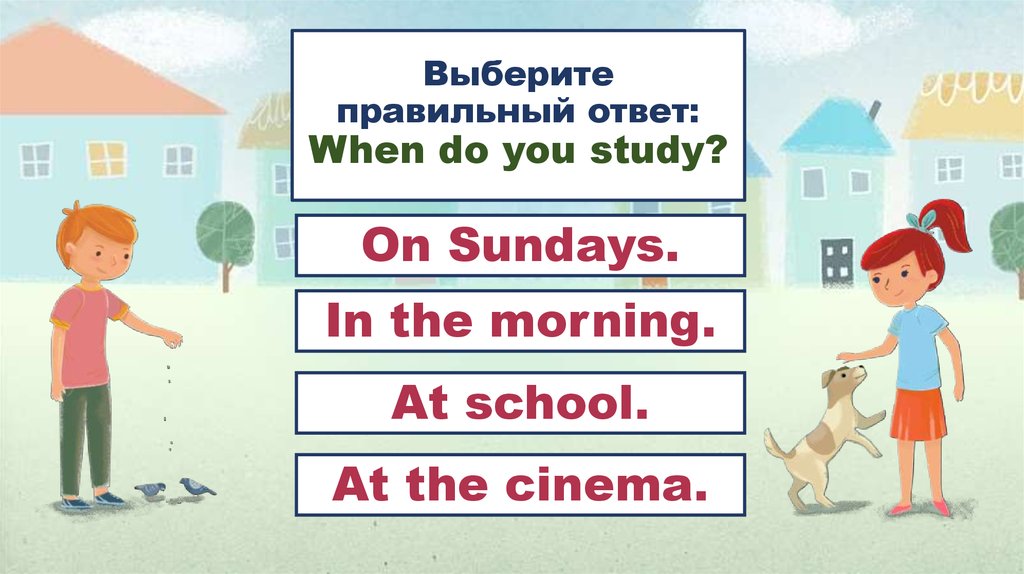 Выберите правильный ответ:
When do you study?

On Sundays.

In the morning.

At school.

At the cinema.